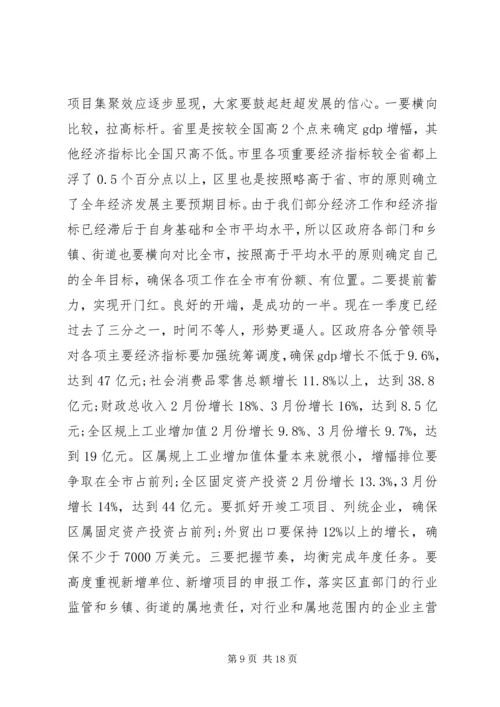 项目集聚效应逐步显现，大家要鼓起赶超发展的信心。一要横向比较，拉高标杆。省里是按较全国高2个点来确定gdp增幅，其他经济指标比全国只高不低。市里各项重要经济指标较全省都上浮了0.5个百分点以上，区里也是按照略高于省、市的原则确立了全年经济发展主要预期目标。由于我们部分经济工作和经济指标已经滞后于自身基础和全市平均水平，所以区政府各部门和乡镇、街道也要横向对比全市，按照高于平均水平的原则确定自己的全年目标，确保各项工作在全市有份额、有位置。二要提前蓄力，实现开门红。良好的开端，是成功的一半。现在一季度已经过去了三分之一，时间不等人，形势更逼人。区政府各分管领导对各项主要经济指标要加强统筹调度，确保gdp增长不低于9.6%，达到47亿元;社会消费品零售总额增长11.8%以上，达到38.8亿元;财政总收入2月份增长18%、3月份增长16%，达到8.5亿元;全区规上工业增加值2月份增长9.8%、3月份增长9.7%，达到19亿元。区属规上工业增加值体量本来就很小，增幅排位要争取在全市占前列;全区固定资产投资2月份增长13.3%，3月份增长14%，达到44亿元。要抓好开竣工项目、列统企业，确保区属固定资产投资占前列;外贸出口要保持12%以上的增长，确保不少于7000万美元。三要把握节奏，均衡完成年度任务。要高度重视新增单位、新增项目的申报工作，落实区直部门的行业监管和乡镇、街道的属地责任，对行业和属地范围内的企业主营

第9页 共18页